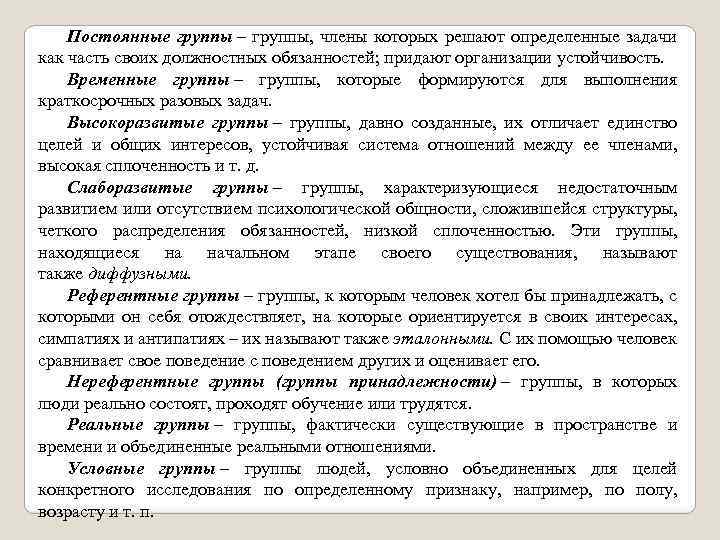 Постоянные группы – группы, члены которых решают определенные задачи как часть своих должностных обязанностей; придают организации устойчивость.

Временные группы – группы, которые формируются для выполнения краткосрочных разовых задач.

Высокоразвитые группы – группы, давно созданные, их отличает единство целей и общих интересов, устойчивая система отношений между ее членами, высокая сплоченность и т. д.

Слаборазвитые группы – группы, характеризующиеся недостаточным развитием или отсутствием психологической общности, сложившейся структуры, четкого распределения обязанностей, низкой сплоченностью. Эти группы, находящиеся на начальном этапе своего существования, называют также диффузными.

Референтные группы – группы, к которым человек хотел бы принадлежать, с которыми он себя отождествляет, на которые ориентируется в своих интересах, симпатиях и антипатиях – их называют также эталонными. С их помощью человек сравнивает свое поведение с поведением других и оценивает его.

Нереферентные группы (группы принадлежности) – группы, в которых люди реально состоят, проходят обучение или трудятся.

Реальные группы – группы, фактически существующие в пространстве и времени и объединенные реальными отношениями.

Условные группы – группы людей, условно объединенных для целей конкретного исследования по определенному признаку, например, по полу, возрасту и т. п.